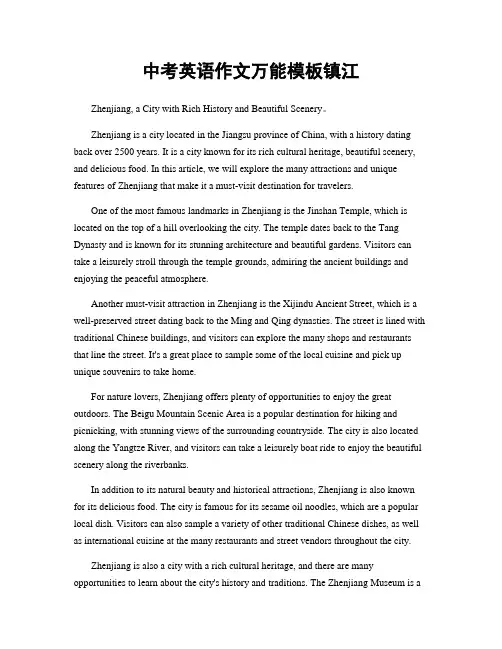 中考英语作文万能模板镇江

Zhenjiang, a City with Rich History and Beautiful Scenery。

Zhenjiang is a city located in the Jiangsu province of China, with a history dating back over 2500 years. It is a city known for its rich cultural heritage, beautiful scenery, and delicious food. In this article, we will explore the many attractions and unique features of Zhenjiang that make it a must-visit destination for travelers.

One of the most famous landmarks in Zhenjiang is the Jinshan Temple, which is located on the top of a hill overlooking the city. The temple dates back to the Tang Dynasty and is known for its stunning architecture and beautiful gardens. Visitors can take a leisurely stroll through the temple grounds, admiring the ancient buildings and enjoying the peaceful atmosphere.

Another must-visit attraction in Zhenjiang is the Xijindu Ancient Street, which is a well-preserved street dating back to the Ming and Qing dynasties. The street is lined with traditional Chinese buildings, and visitors can explore the many shops and restaurants that line the street. It's a great place to sample some of the local cuisine and pick up unique souvenirs to take home.

For nature lovers, Zhenjiang offers plenty of opportunities to enjoy the great outdoors. The Beigu Mountain Scenic Area is a popular destination for hiking and picnicking, with stunning views of the surrounding countryside. The city is also located along the Yangtze River, and visitors can take a leisurely boat ride to enjoy the beautiful scenery along the riverbanks.

In addition to its natural beauty and historical attractions, Zhenjiang is also known for its delicious food. The city is famous for its sesame oil noodles, which are a popular local dish. Visitors can also sample a variety of other traditional Chinese dishes, as well as international cuisine at the many restaurants and street vendors throughout the city.

Zhenjiang is also a city with a rich cultural heritage, and there are many opportunities to learn about the city's history and traditions. The Zhenjiang Museum is a